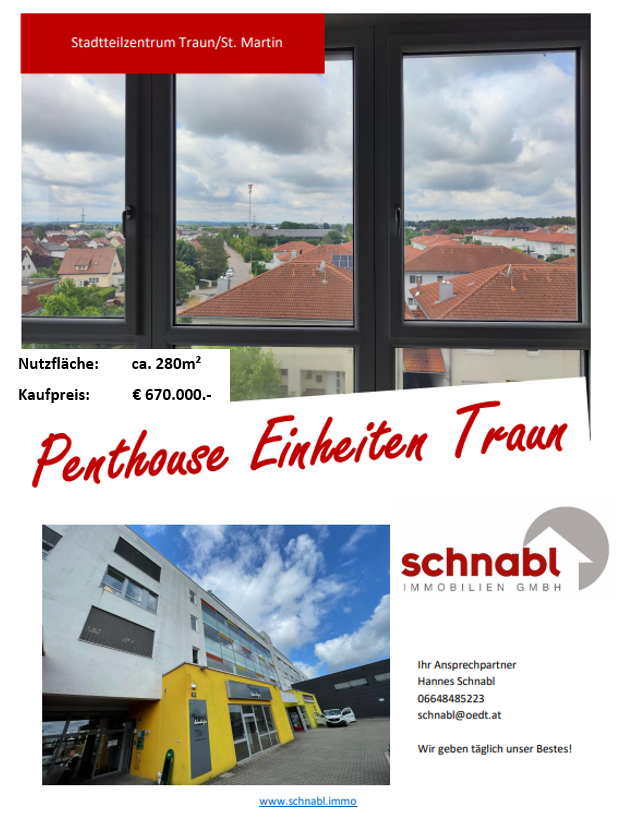 Stadtteilzentrum Traun/St. Martin

Nutzfläche: ca. 280m²

Kaufpreis: € 670.000.-

Penthouse Einheiten Traun

schnabl
IMMOBILIEN GMBH

Ihr Ansprechpartner
Hannes Schnabl
06648485223
schnabl@oedt.at

Wir geben täglich unser Bestes!

www.schnabl.immo